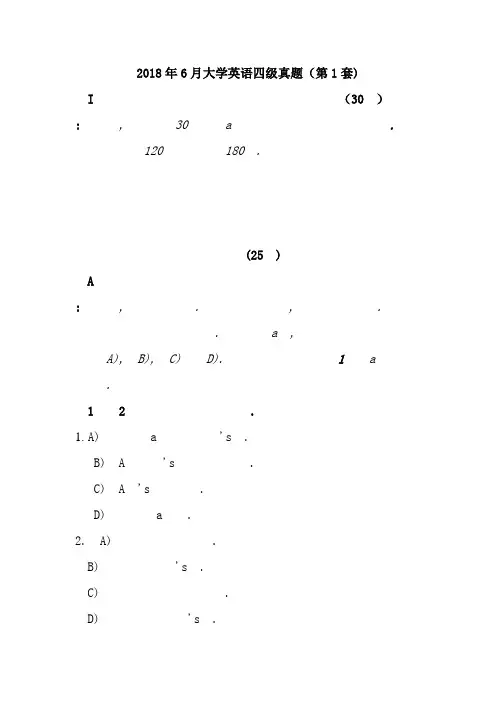 2018年6月大学英语四级真题（第1套）

I (30 )

: , 30 a .
120 180 .

(25 )

A

: , . , .
. a ,
A), B), C) D). 1 a
.

1 2 .

1. A) a 's .
B) A 's .
C) A 's .
D) a .

2. A) .
B) 's .
C) .
D) 's .